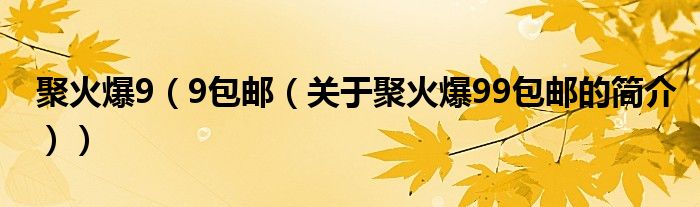 聚火爆9（9包邮（关于聚火爆99包邮的简介））